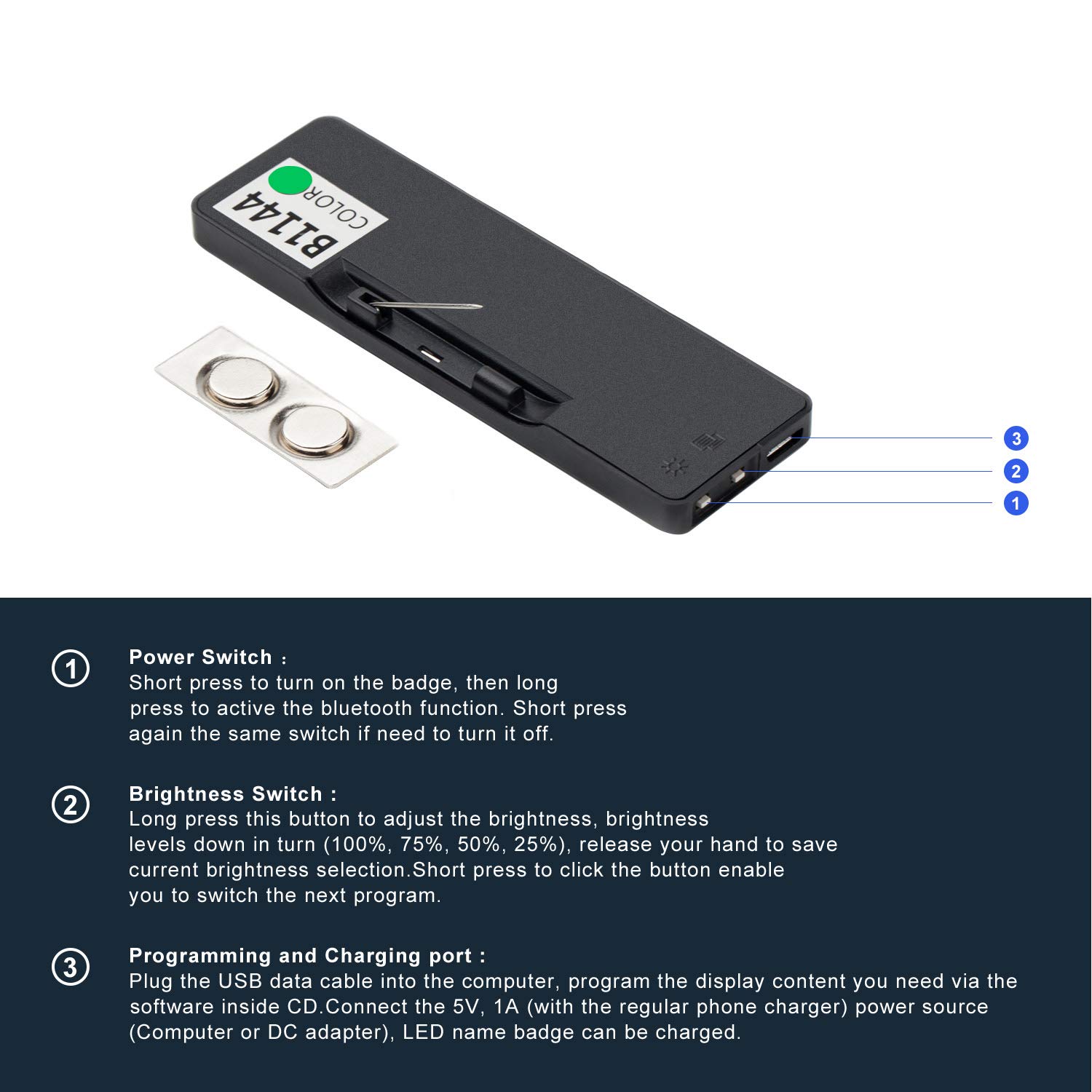 COLOR
B1144

3
2
1

① Power Switch :
Short press to turn on the badge, then long press to active the bluetooth function. Short press again the same switch if need to turn it off.

② Brightness Switch :
Long press this button to adjust the brightness, brightness levels down in turn (100%, 75%, 50%, 25%), release your hand to save current brightness selection.Short press to click the button enable you to switch the next program.

③ Programming and Charging port :
Plug the USB data cable into the computer, program the display content you need via the software inside CD.Connect the 5V, 1A (with the regular phone charger) power source (Computer or DC adapter), LED name badge can be charged.